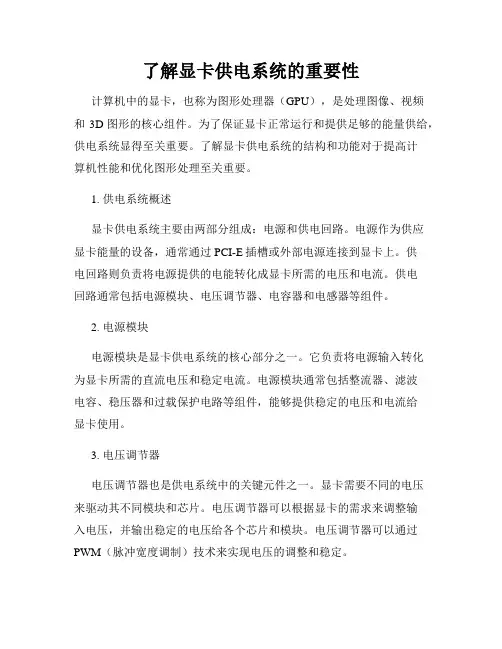 了解显卡供电系统的重要性

计算机中的显卡，也称为图形处理器（GPU），是处理图像、视频和 3D 图形的核心组件。为了保证显卡正常运行和提供足够的能量供给，供电系统显得至关重要。了解显卡供电系统的结构和功能对于提高计算机性能和优化图形处理至关重要。

1. 供电系统概述

显卡供电系统主要由两部分组成：电源和供电回路。电源作为供应显卡能量的设备，通常通过 PCI-E 插槽或外部电源连接到显卡上。供电回路则负责将电源提供的电能转化成显卡所需的电压和电流。供电回路通常包括电源模块、电压调节器、电容器和电感器等组件。

2. 电源模块

电源模块是显卡供电系统的核心部分之一。它负责将电源输入转化为显卡所需的直流电压和稳定电流。电源模块通常包括整流器、滤波电容、稳压器和过载保护电路等组件，能够提供稳定的电压和电流给显卡使用。

3. 电压调节器

电压调节器也是供电系统中的关键元件之一。显卡需要不同的电压来驱动其不同模块和芯片。电压调节器可以根据显卡的需求来调整输入电压，并输出稳定的电压给各个芯片和模块。电压调节器可以通过 PWM（脉冲宽度调制）技术来实现电压的调整和稳定。